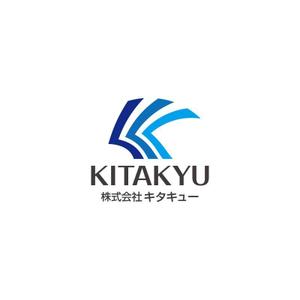 KITAKYU
株式会社 キタキュー